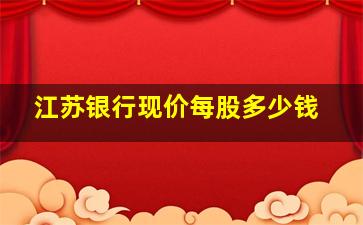 江苏银行现价每股多少钱